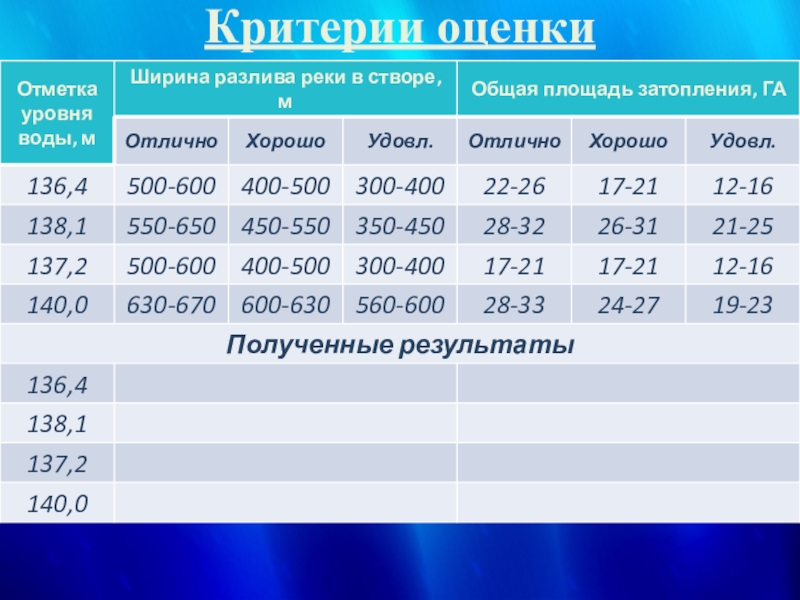 Критерии оценки

| Отметка уровня воды, м | Ширина разлива реки в створе, м | | | Общая площадь затопления, ГА | | |
|---|---|---|---|---|---|---|
| | Отлично | Хорошо | Удовл. | Отлично | Хорошо | Удовл. |
| 136,4 | 500-600 | 400-500 | 300-400 | 22-26 | 17-21 | 12-16 |
| 138,1 | 550-650 | 450-550 | 350-450 | 28-32 | 26-31 | 21-25 |
| 137,2 | 500-600 | 400-500 | 300-400 | 17-21 | 17-21 | 12-16 |
| 140,0 | 630-670 | 600-630 | 560-600 | 28-33 | 24-27 | 19-23 |
| Полученные результаты | | | | | | |
| 136,4 | | | | | | |
| 138,1 | | | | | | |
| 137,2 | | | | | | |
| 140,0 | | | | | | |